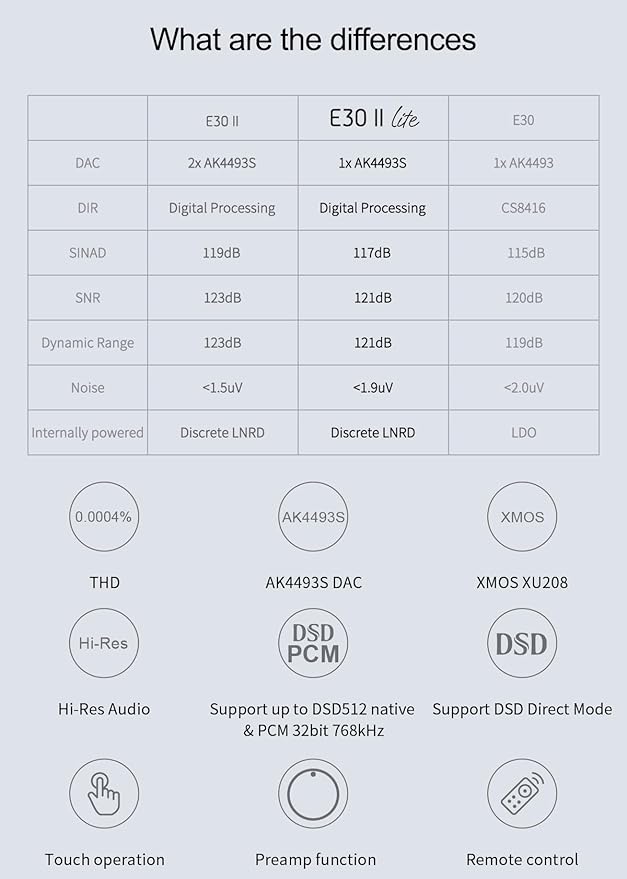 What are the differences

| | E30 II | E30 II lite | E30 |
|---|---|---|---|
| DAC | 2x AK4493S | 1x AK4493S | 1x AK4493 |
| DIR | Digital Processing | Digital Processing | CS8416 |
| SINAD | 119dB | 117dB | 115dB |
| SNR | 123dB | 121dB | 120dB |
| Dynamic Range | 123dB | 121dB | 119dB |
| Noise | <1.5uV | <1.9uV | <2.0uV |
| Internally powered | Discrete LNRD | Discrete LNRD | LDO |

0.0004%

THD

AK4493S

AK4493S DAC

XMOS

XMOS XU208

Hi-Res

Hi-Res Audio

DSD PCM

Support up to DSD512 native & PCM 32bit 768kHz

DSD

Support DSD Direct Mode

Touch operation

Preamp function

Remote control